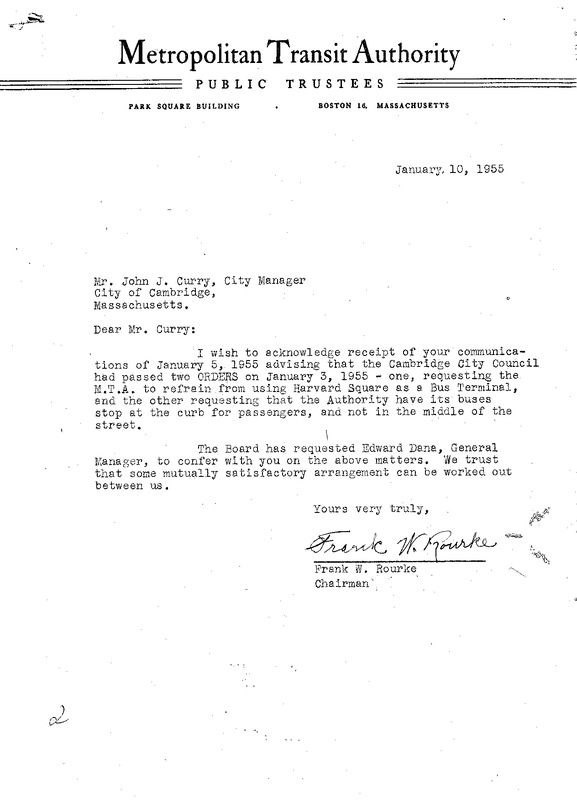 Metropolitan Transit Authority

PUBLIC TRUSTEES

PARK SQUARE BUILDING . BOSTON 16, MASSACHUSETTS

January 10, 1955

Mr. John J. Curry, City Manager
City of Cambridge,
Massachusetts.

Dear Mr. Curry:

I wish to acknowledge receipt of your communications of January 5, 1955 advising that the Cambridge City Council had passed two ORDERS on January 3, 1955 - one, requesting the M.T.A. to refrain from using Harvard Square as a Bus Terminal, and the other requesting that the Authority have its buses stop at the curb for passengers, and not in the middle of the street.

The Board has requested Edward Dana, General Manager, to confer with you on the above matters. We trust that some mutually satisfactory arrangement can be worked out between us.

Yours very truly,

Frank W. Rourke

Frank W. Rourke
Chairman

2